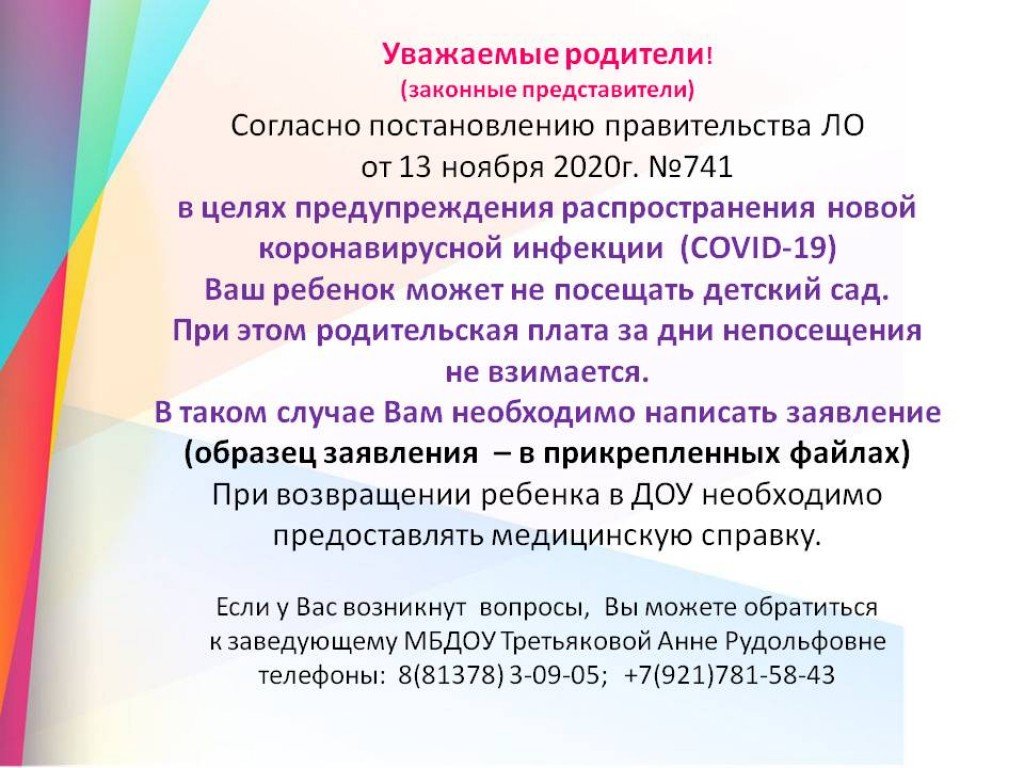 Уважаемые родители!
(законные представители)
Согласно постановлению правительства ЛО
от 13 ноября 2020г. №741
в целях предупреждения распространения новой коронавирусной инфекции (COVID-19)
Ваш ребенок может не посещать детский сад.
При этом родительская плата за дни непосещения не взимается.
В таком случае Вам необходимо написать заявление
(образец заявления – в прикрепленных файлах)
При возвращении ребенка в ДОУ необходимо предоставлять медицинскую справку.

Если у Вас возникнут вопросы, Вы можете обратиться
к заведующему МБДОУ Третьяковой Анне Рудольфовне
телефоны: 8(81378) 3-09-05; +7(921)781-58-43